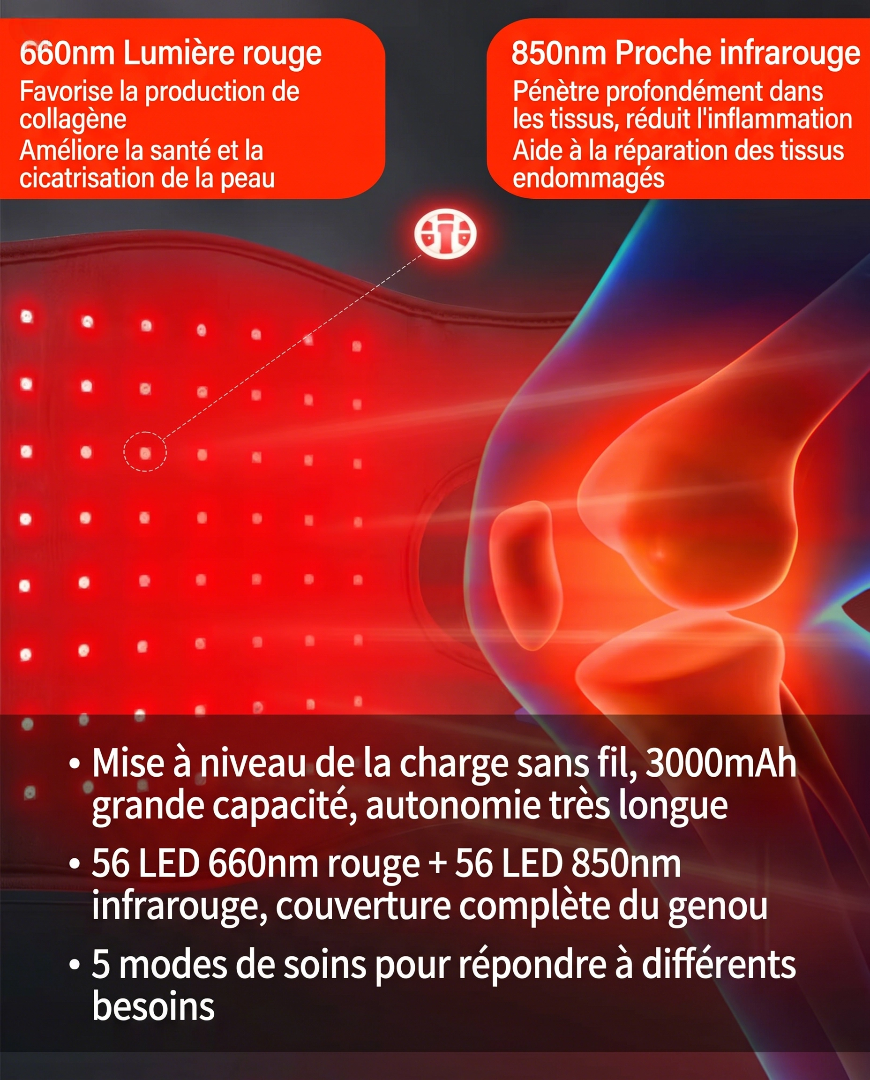 660nm Lumière rouge
Favorise la production de collagène
Améliore la santé et la cicatrisation de la peau

850nm Proche infrarouge
Pénètre profondément dans les tissus, réduit l'inflammation
Aide à la réparation des tissus endommagés

• Mise à niveau de la charge sans fil, 3000mAh grande capacité, autonomie très longue
• 56 LED 660nm rouge + 56 LED 850nm infrarouge, couverture complète du genou
• 5 modes de soins pour répondre à différents besoins